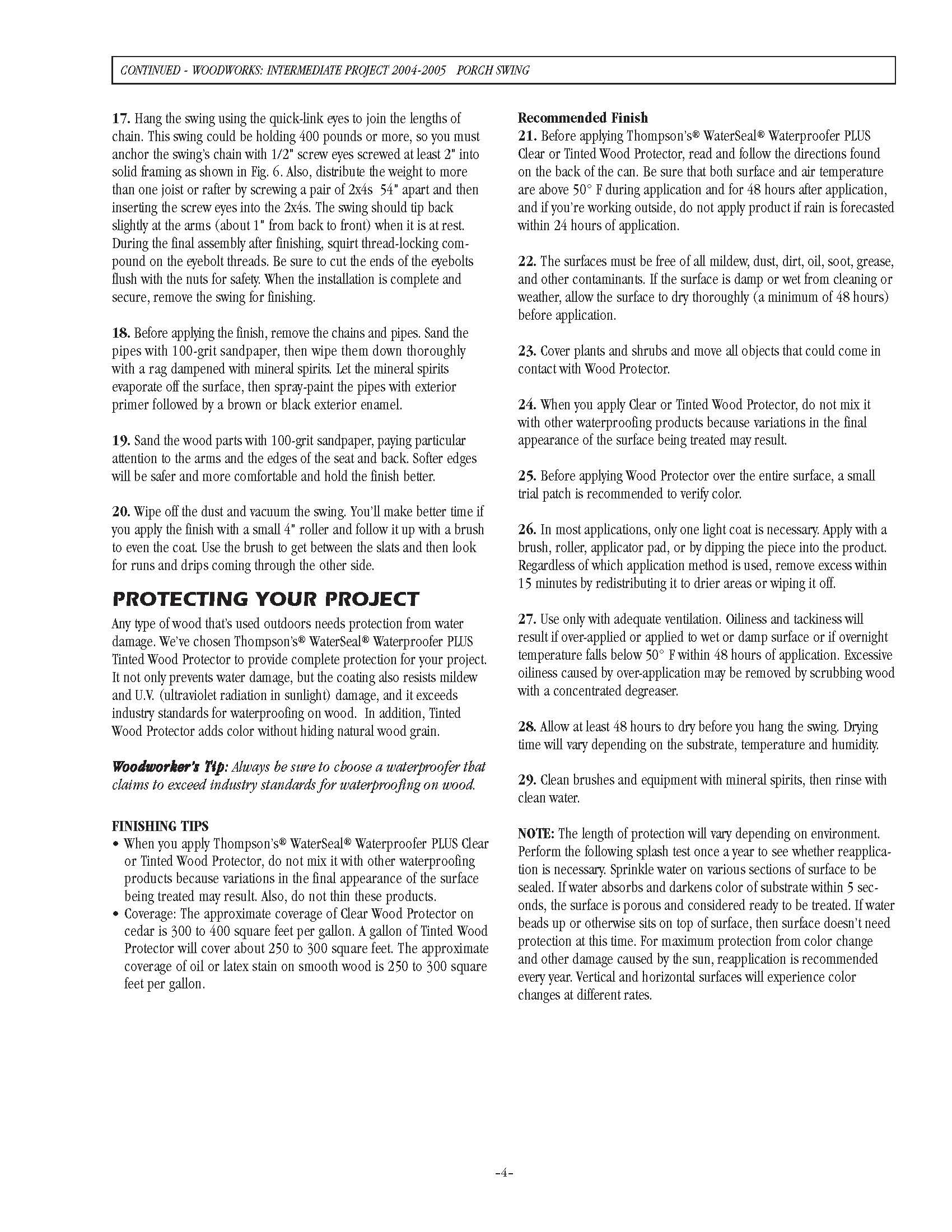 CONTINUED - WOODWORKS: INTERMEDIATE PROJECT 2004-2005 PORCH SWING

17. Hang the swing using the quick-link eyes to join the lengths of chain. This swing could be holding 400 pounds or more, so you must anchor the swing's chain with 1/2" screw eyes screwed at least 2" into solid framing as shown in Fig. 6. Also, distribute the weight to more than one joist or rafter by screwing a pair of 2x4s 54" apart and then inserting the screw eyes into the 2x4s. The swing should tip back slightly at the arms (about 1" from back to front) when it is at rest. During the final assembly after finishing, squirt thread-locking compound on the eyebolt threads. Be sure to cut the ends of the eyebolts flush with the nuts for safety. When the installation is complete and secure, remove the swing for finishing.

18. Before applying the finish, remove the chains and pipes. Sand the pipes with 100-grit sandpaper, then wipe them down thoroughly with a rag dampened with mineral spirits. Let the mineral spirits evaporate off the surface, then spray-paint the pipes with exterior primer followed by a brown or black exterior enamel.

19. Sand the wood parts with 100-grit sandpaper, paying particular attention to the arms and the edges of the seat and back. Softer edges will be safer and more comfortable and hold the finish better.

20. Wipe off the dust and vacuum the swing. You'll make better time if you apply the finish with a small 4" roller and follow it up with a brush to even the coat. Use the brush to get between the slats and then look for runs and drips coming through the other side.

PROTECTING YOUR PROJECT
Any type of wood that's used outdoors needs protection from water damage. We've chosen Thompson's® WaterSeal® Waterproofer PLUS Tinted Wood Protector to provide complete protection for your project. It not only prevents water damage, but the coating also resists mildew and U.V. (ultraviolet radiation in sunlight) damage, and it exceeds industry standards for waterproofing on wood. In addition, Tinted Wood Protector adds color without hiding natural wood grain.

Woodworker's Tip: Always be sure to choose a waterproofer that claims to exceed industry standards for waterproofing on wood.

FINISHING TIPS
• When you apply Thompson's® WaterSeal® Waterproofer PLUS Clear or Tinted Wood Protector, do not mix it with other waterproofing products because variations in the final appearance of the surface being treated may result. Also, do not thin these products.
• Coverage: The approximate coverage of Clear Wood Protector on cedar is 300 to 400 square feet per gallon. A gallon of Tinted Wood Protector will cover about 250 to 300 square feet. The approximate coverage of oil or latex stain on smooth wood is 250 to 300 square feet per gallon.

Recommended Finish
21. Before applying Thompson's® WaterSeal® Waterproofer PLUS Clear or Tinted Wood Protector, read and follow the directions found on the back of the can. Be sure that both surface and air temperature are above 50° F during application and for 48 hours after application, and if you're working outside, do not apply product if rain is forecasted within 24 hours of application.

22. The surfaces must be free of all mildew, dust, dirt, oil, soot, grease, and other contaminants. If the surface is damp or wet from cleaning or weather, allow the surface to dry thoroughly (a minimum of 48 hours) before application.

23. Cover plants and shrubs and move all objects that could come in contact with Wood Protector.

24. When you apply Clear or Tinted Wood Protector, do not mix it with other waterproofing products because variations in the final appearance of the surface being treated may result.

25. Before applying Wood Protector over the entire surface, a small trial patch is recommended to verify color.

26. In most applications, only one light coat is necessary. Apply with a brush, roller, applicator pad, or by dipping the piece into the product. Regardless of which application method is used, remove excess within 15 minutes by redistributing it to drier areas or wiping it off.

27. Use only with adequate ventilation. Oiliness and tackiness will result if over-applied or applied to wet or damp surface or if overnight temperature falls below 50° F within 48 hours of application. Excessive oiliness caused by over-application may be removed by scrubbing wood with a concentrated degreaser.

28. Allow at least 48 hours to dry before you hang the swing. Drying time will vary depending on the substrate, temperature and humidity.

29. Clean brushes and equipment with mineral spirits, then rinse with clean water.

NOTE: The length of protection will vary depending on environment. Perform the following splash test once a year to see whether reapplication is necessary. Sprinkle water on various sections of surface to be sealed. If water absorbs and darkens color of substrate within 5 seconds, the surface is porous and considered ready to be treated. If water beads up or otherwise sits on top of surface, then surface doesn't need protection at this time. For maximum protection from color change and other damage caused by the sun, reapplication is recommended every year. Vertical and horizontal surfaces will experience color changes at different rates.

-4-